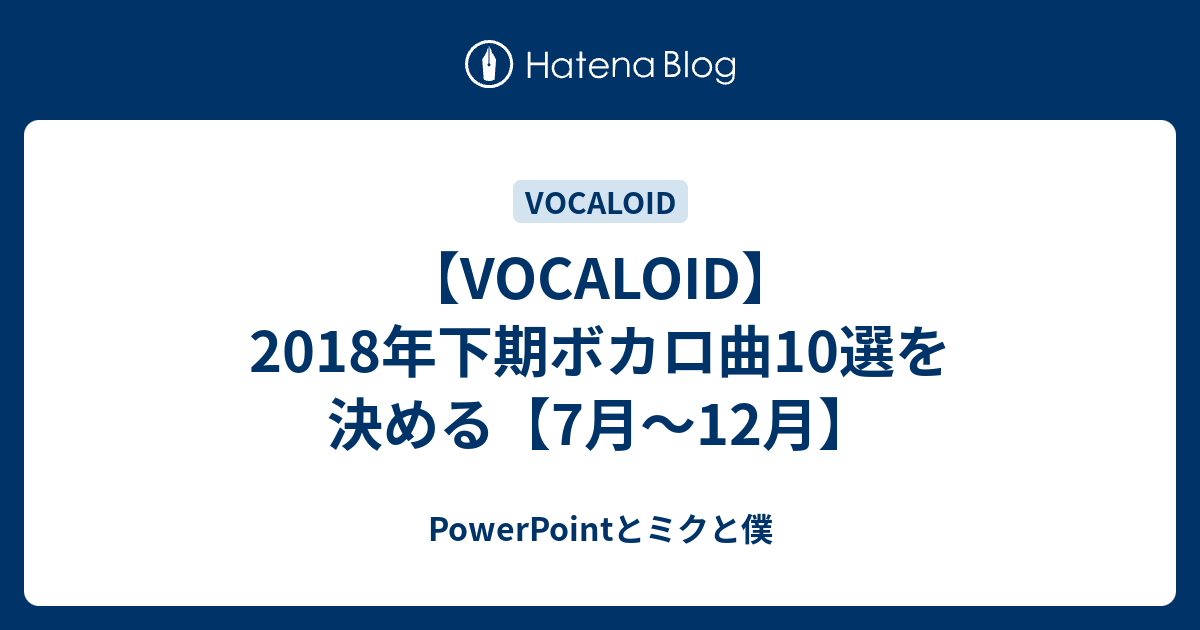 Hatena Blog

VOCALOID

【VOCALOID】2018年下期ボカロ曲10選を決める【7月～12月】

PowerPointとミクと僕